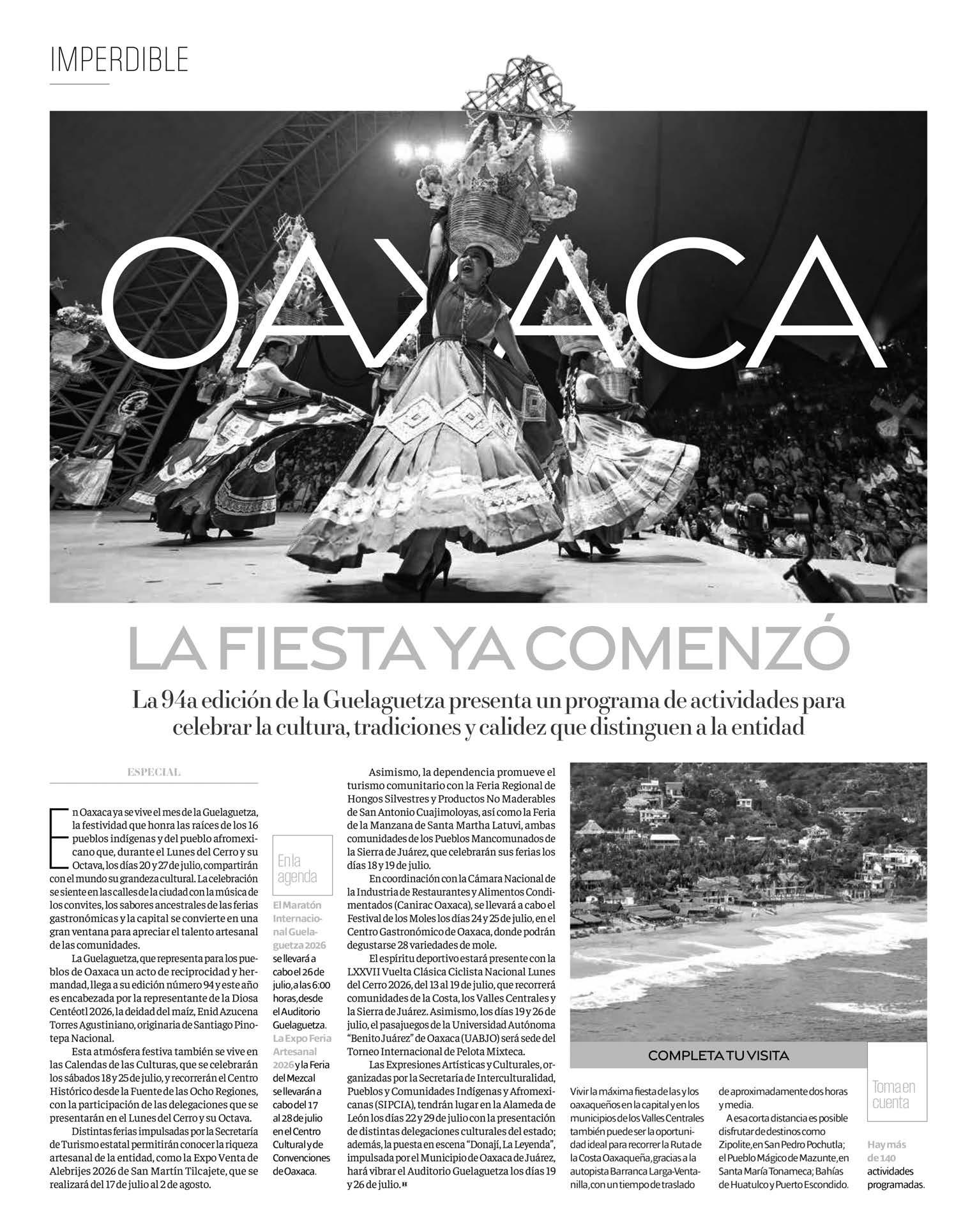 IMPERDIBLE

OAXACA

LA FIESTA YA COMENZÓ

La 94a edición de la Guelaguetza presenta un programa de actividades para celebrar la cultura, tradiciones y calidez que distinguen a la entidad

ESPECIAL

En Oaxaca ya se vive el mes de la Guelaguetza, la festividad que honra las raíces de los 16 pueblos indígenas y del pueblo afromexicano que, durante el Lunes del Cerro y su Octava, los días 20 y 27 de julio, compartirán con el mundo su grandeza cultural. La celebración se siente en las calles de la ciudad con la música de los convites, los sabores ancestrales de las ferias gastronómicas y la capital se convierte en una gran ventana para apreciar el talento artesanal de las comunidades.

La Guelaguetza, que representa para los pueblos de Oaxaca un acto de reciprocidad y hermandad, llega a su edición número 94 y este año es encabezada por la representante de la Diosa Centéotl 2026, la deidad del maíz, Enid Azucena Torres Agustiniano, originaria de Santiago Pinotepa Nacional.

Esta atmósfera festiva también se vive en las Calendas de las Culturas, que se celebrarán los sábados 18 y 25 de julio, y recorrerán el Centro Histórico desde la Fuente de las Ocho Regiones, con la participación de las delegaciones que se presentarán en el Lunes del Cerro y su Octava.

Distintas ferias impulsadas por la Secretaría de Turismo estatal permitirán conocer la riqueza artesanal de la entidad, como la Expo Venta de Alebrijes 2026 de San Martín Tilcajete, que se realizará del 17 de julio al 2 de agosto.

En la agenda

El Maratón Internacional Guelaguetza 2026 se llevará a cabo el 26 de julio, a las 6:00 horas, desde el Auditorio Guelaguetza. La Expo Feria Artesanal 2026 y la Feria del Mezcal se llevarán a cabo del 17 al 28 de julio en el Centro Cultural y de Convenciones de Oaxaca.

Asimismo, la dependencia promueve el turismo comunitario con la Feria Regional de Hongos Silvestres y Productos No Maderables de San Antonio Cuajimoloyas, así como la Feria de la Manzana de Santa Martha Latuvi, ambas comunidades de los Pueblos Mancomunados de la Sierra de Juárez, que celebrarán sus ferias los días 18 y 19 de julio.

En coordinación con la Cámara Nacional de la Industria de Restaurantes y Alimentos Condimentados (Canirac Oaxaca), se llevará a cabo el Festival de los Moles los días 24 y 25 de julio, en el Centro Gastronómico de Oaxaca, donde podrán degustarse 28 variedades de mole.

El espíritu deportivo estará presente con la LXXVII Vuelta Clásica Ciclista Nacional Lunes del Cerro 2026, del 13 al 19 de julio, que recorrerá comunidades de la Costa, los Valles Centrales y la Sierra de Juárez. Asimismo, los días 19 y 26 de julio, el pasajuegos de la Universidad Autónoma "Benito Juárez" de Oaxaca (UABJO) será sede del Torneo Internacional de Pelota Mixteca.

Las Expresiones Artísticas y Culturales, organizadas por la Secretaría de Interculturalidad, Pueblos y Comunidades Indígenas y Afromexicanas (SIPCIA), tendrán lugar en la Alameda de León los días 22 y 29 de julio con la presentación de distintas delegaciones culturales del estado; además, la puesta en escena "Donají, La Leyenda", impulsada por el Municipio de Oaxaca de Juárez, hará vibrar el Auditorio Guelaguetza los días 19 y 26 de julio.

COMPLETA TU VISITA

Vivir la máxima fiesta de las y los oaxaqueños en la capital y en los municipios de los Valles Centrales también puede ser la oportunidad ideal para recorrer la Ruta de la Costa Oaxaqueña, gracias a la autopista Barranca Larga-Ventanilla, con un tiempo de traslado de aproximadamente dos horas y media.

A esa corta distancia es posible disfrutar de destinos como Zipolite, en San Pedro Pochutla; el Pueblo Mágico de Mazunte, en Santa María Tonameca; Bahías de Huatulco y Puerto Escondido.

Toma en cuenta

Hay más de 140 actividades programadas.